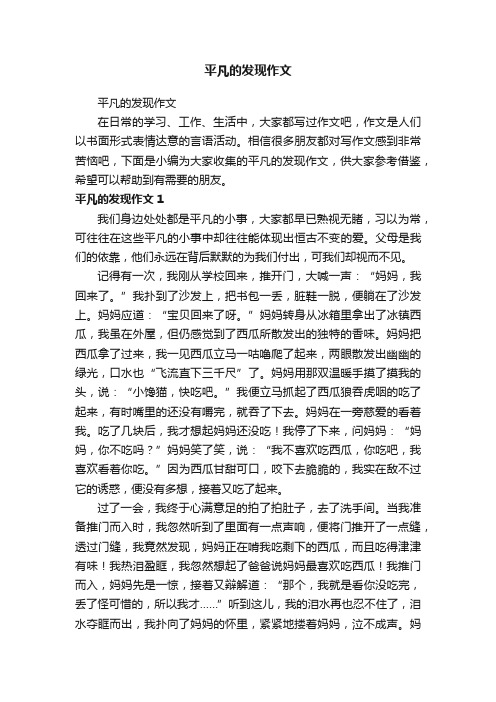 平凡的发现作文

平凡的发现作文

在日常的学习、工作、生活中，大家都写过作文吧，作文是人们以书面形式表情达意的言语活动。相信很多朋友都对写作文感到非常苦恼吧，下面是小编为大家收集的平凡的发现作文，供大家参考借鉴，希望可以帮助到有需要的朋友。

平凡的发现作文 1

我们身边处处都是平凡的小事，大家都早已熟视无睹，习以为常，可往往在这些平凡的小事中却往往能体现出恒古不变的爱。父母是我们的依靠，他们永远在背后默默的为我们付出，可我们却视而不见。

记得有一次，我刚从学校回来，推开门，大喊一声：“妈妈，我回来了。”我扑到了沙发上，把书包一丢，脏鞋一脱，便躺在了沙发上。妈妈应道：“宝贝回来了呀。”妈妈转身从冰箱里拿出了冰镇西瓜，我虽在外屋，但仍感觉到了西瓜所散发出的独特的香味。妈妈把西瓜拿了过来，我一见西瓜立马一咕噜爬了起来，两眼散发出幽幽的绿光，口水也“飞流直下三千尺”了。妈妈用那双温暖手摸了摸我的头，说：“小馋猫，快吃吧。”我便立马抓起了西瓜狼吞虎咽的吃了起来，有时嘴里的还没有嚼完，就吞了下去。妈妈在一旁慈爱的看着我。吃了几块后，我才想起妈妈还没吃！我停了下来，问妈妈：“妈妈，你不吃吗？”妈妈笑了笑，说：“我不喜欢吃西瓜，你吃吧，我喜欢看着你吃。”因为西瓜甘甜可口，咬下去脆脆的，我实在敌不过它的诱惑，便没有多想，接着又吃了起来。

过了一会，我终于心满意足的拍了拍肚子，去了洗手间。当我准备推门而入时，我忽然听到了里面有一点声响，便将门推开了一点缝，透过门缝，我竟然发现，妈妈正在啃我吃剩下的西瓜，而且吃得津津有味！我热泪盈眶，我忽然想起了爸爸说妈妈最喜欢吃西瓜！我推门而入，妈妈先是一惊，接着又辩解道：“那个，我就是看你没吃完，丢了怪可惜的，所以我才……”听到这儿，我的泪水再也忍不住了，泪水夺眶而出，我扑向了妈妈的怀里，紧紧地搂着妈妈，泣不成声。妈